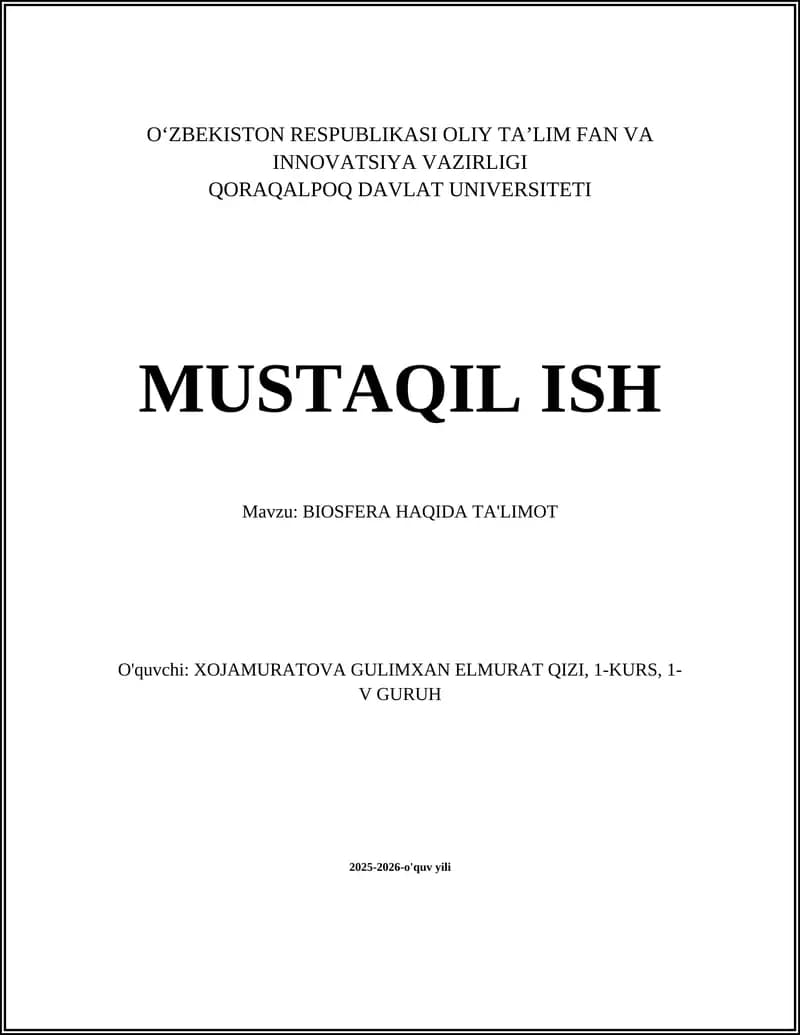 O‘ZBEKISTON RESPUBLIKASI OLIY TA’LIM FAN VA INNOVATSIYA VAZIRLIGI
QORAQALPOQ DAVLAT UNIVERSITETI

MUSTAQIL ISH

Mavzu: BIOSFERA HAQIDA TA'LIMOT

O'quvchi: XOJAMURATOVA GULIMXAN ELMURAT QIZI, 1-KURS, 1-V GURUH

2025-2026-o'quv yili